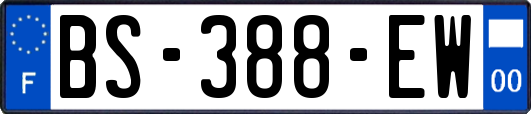 F
BS-388-EW
00